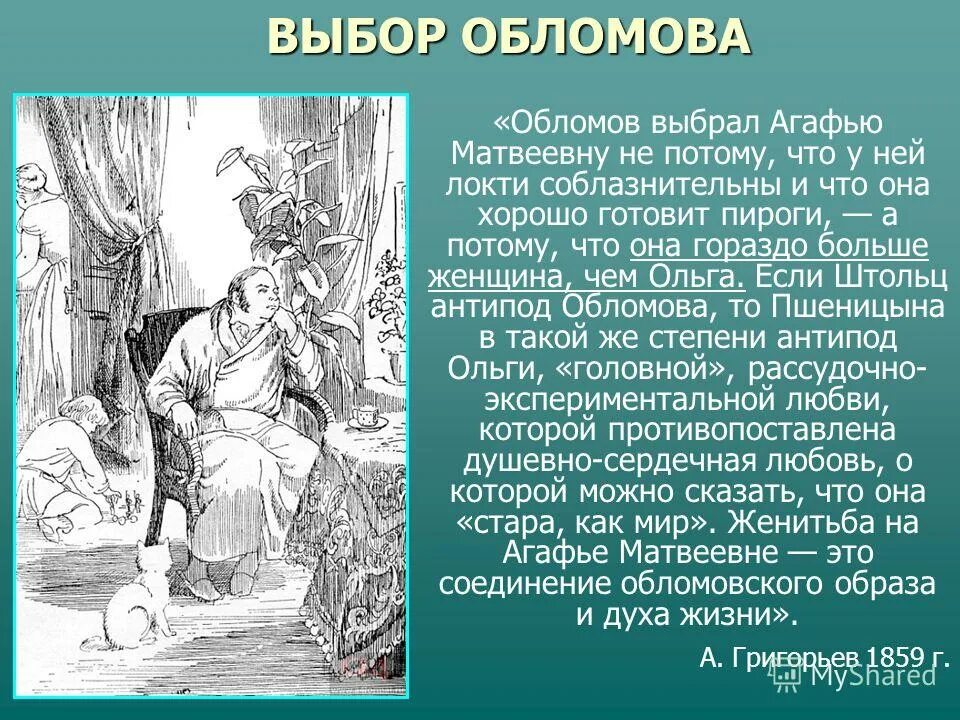 ВЫБОР ОБЛОМОВА

«Обломов выбрал Агафью Матвеевну не потому, что у ней локти соблазнительны и что она хорошо готовит пироги, — а потому, что она гораздо больше женщина, чем Ольга. Если Штольц антипод Обломова, то Пшеницына в такой же степени антипод Ольги, «головной», рассудочно-экспериментальной любви, которой противопоставлена душевно-сердечная любовь, о которой можно сказать, что она «стара, как мир». Женитьба на Агафье Матвеевне — это соединение обломовского образа и духа жизни».

А. Григорьев 1859 г.

MyShared